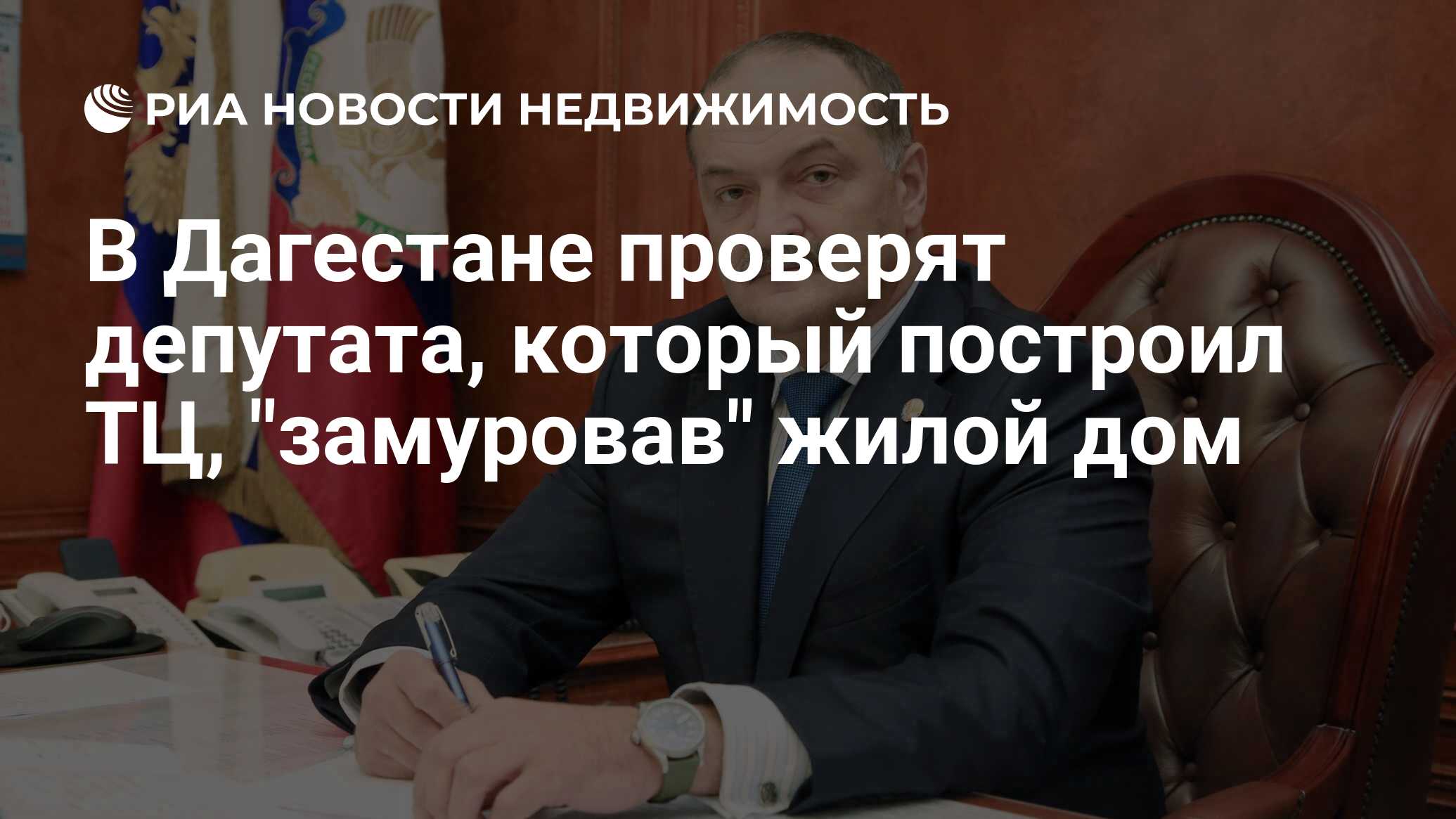 РИА НОВОСТИ НЕДВИЖИМОСТЬ

В Дагестане проверят депутата, который построил ТЦ, "замуровав" жилой дом